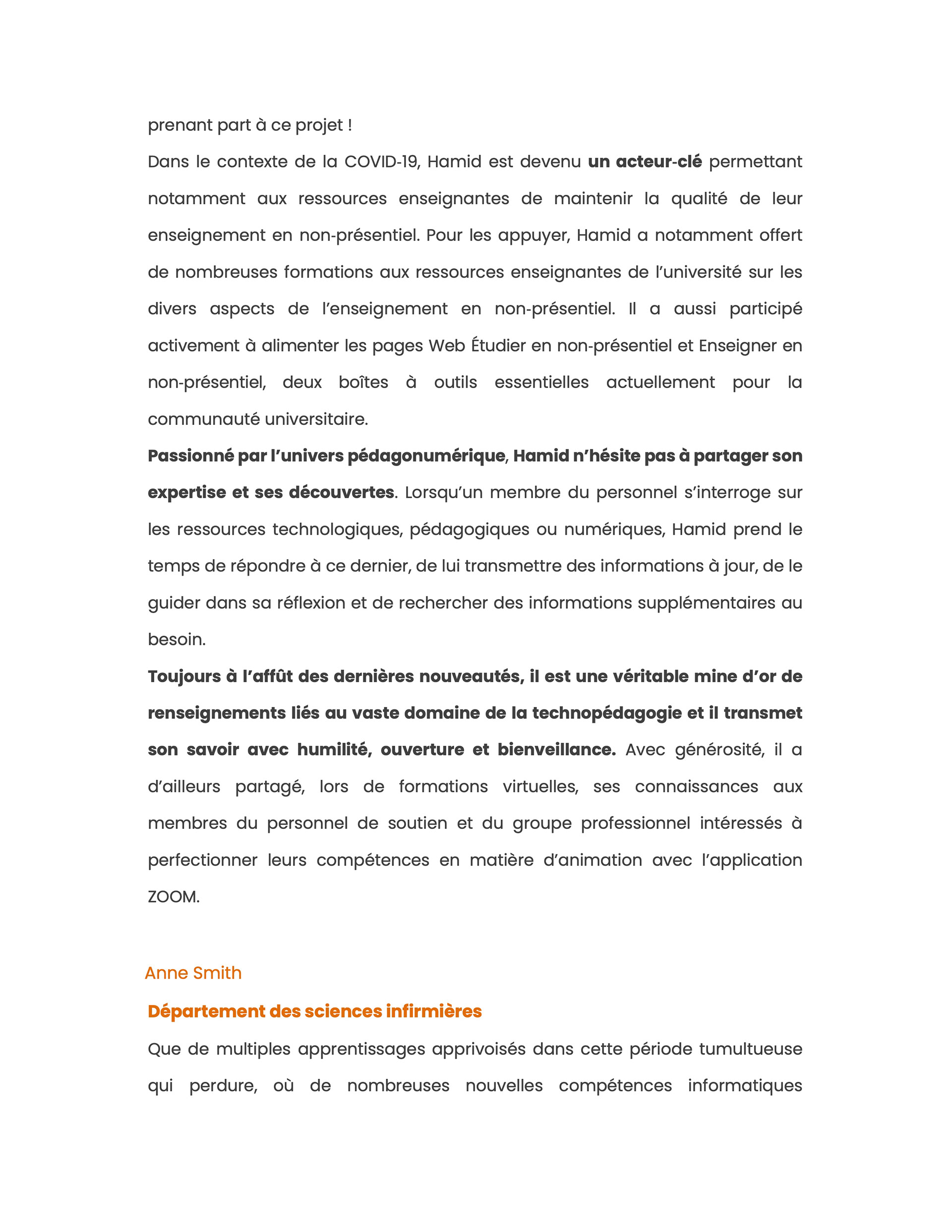 prenant part à ce projet !

Dans le contexte de la COVID-19, Hamid est devenu un acteur-clé permettant notamment aux ressources enseignantes de maintenir la qualité de leur enseignement en non-présentiel. Pour les appuyer, Hamid a notamment offert de nombreuses formations aux ressources enseignantes de l'université sur les divers aspects de l'enseignement en non-présentiel. Il a aussi participé activement à alimenter les pages Web Étudier en non-présentiel et Enseigner en non-présentiel, deux boîtes à outils essentielles actuellement pour la communauté universitaire.

Passionné par l'univers pédagonumérique, Hamid n'hésite pas à partager son expertise et ses découvertes. Lorsqu'un membre du personnel s'interroge sur les ressources technologiques, pédagogiques ou numériques, Hamid prend le temps de répondre à ce dernier, de lui transmettre des informations à jour, de le guider dans sa réflexion et de rechercher des informations supplémentaires au besoin.

Toujours à l'affût des dernières nouveautés, il est une véritable mine d'or de renseignements liés au vaste domaine de la technopédagogie et il transmet son savoir avec humilité, ouverture et bienveillance. Avec générosité, il a d'ailleurs partagé, lors de formations virtuelles, ses connaissances aux membres du personnel de soutien et du groupe professionnel intéressés à perfectionner leurs compétences en matière d'animation avec l'application ZOOM.

Anne Smith

Département des sciences infirmières

Que de multiples apprentissages apprivoisés dans cette période tumultueuse qui perdure, où de nombreuses nouvelles compétences informatiques